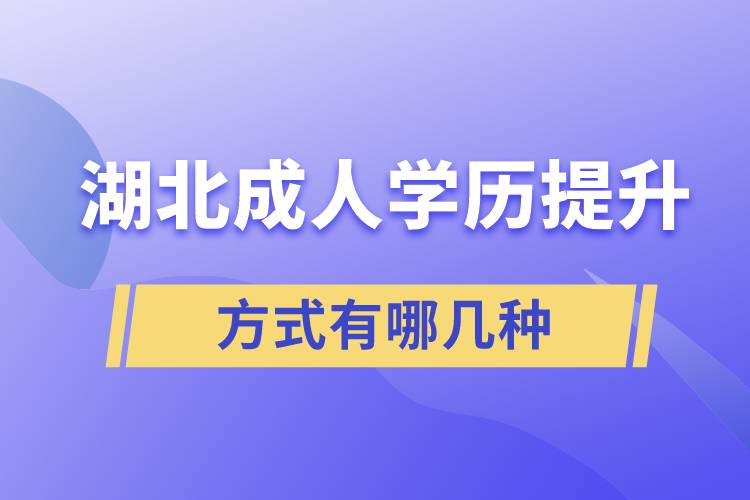 湖北成人学历提升

方式有哪几种